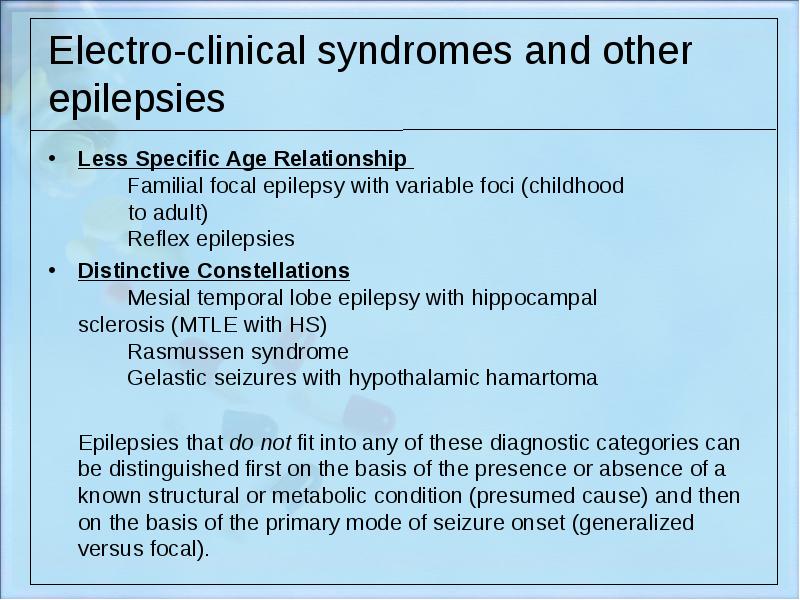 Electro-clinical syndromes and other epilepsies

• Less Specific Age Relationship
Familial focal epilepsy with variable foci (childhood to adult)
Reflex epilepsies

• Distinctive Constellations
Mesial temporal lobe epilepsy with hippocampal sclerosis (MTLE with HS)
Rasmussen syndrome
Gelastic seizures with hypothalamic hamartoma

Epilepsies that do not fit into any of these diagnostic categories can be distinguished first on the basis of the presence or absence of a known structural or metabolic condition (presumed cause) and then on the basis of the primary mode of seizure onset (generalized versus focal).